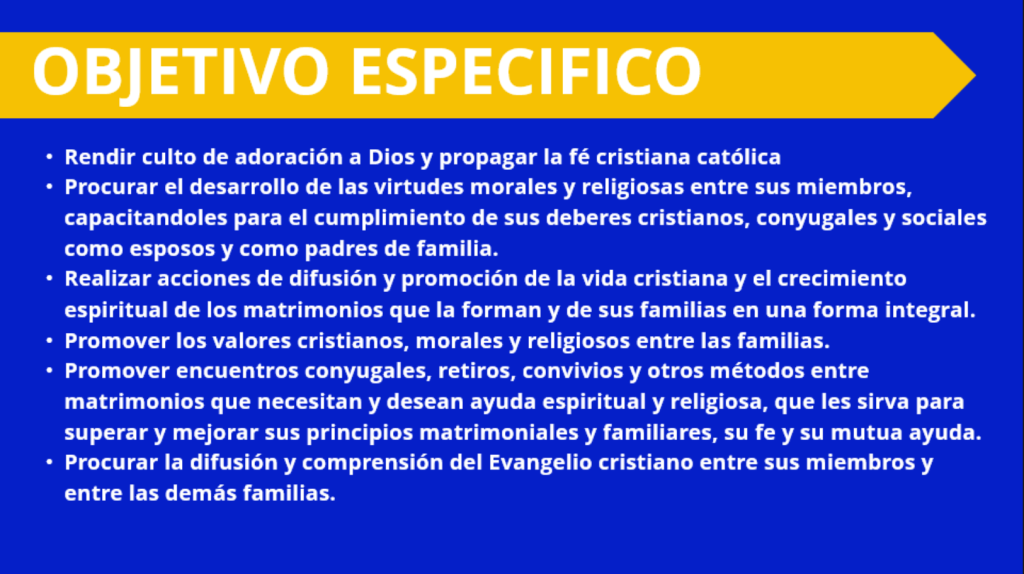 OBJETIVO ESPECIFICO

• Rendir culto de adoración a Dios y propagar la fé cristiana católica
• Procurar el desarrollo de las virtudes morales y religiosas entre sus miembros, capacitandoles para el cumplimiento de sus deberes cristianos, conyugales y sociales como esposos y como padres de familia.
• Realizar acciones de difusión y promoción de la vida cristiana y el crecimiento espiritual de los matrimonios que la forman y de sus familias en una forma integral.
• Promover los valores cristianos, morales y religiosos entre las familias.
• Promover encuentros conyugales, retiros, convivios y otros métodos entre matrimonios que necesitan y desean ayuda espiritual y religiosa, que les sirva para superar y mejorar sus principios matrimoniales y familiares, su fe y su mutua ayuda.
• Procurar la difusión y comprensión del Evangelio cristiano entre sus miembros y entre las demás familias.